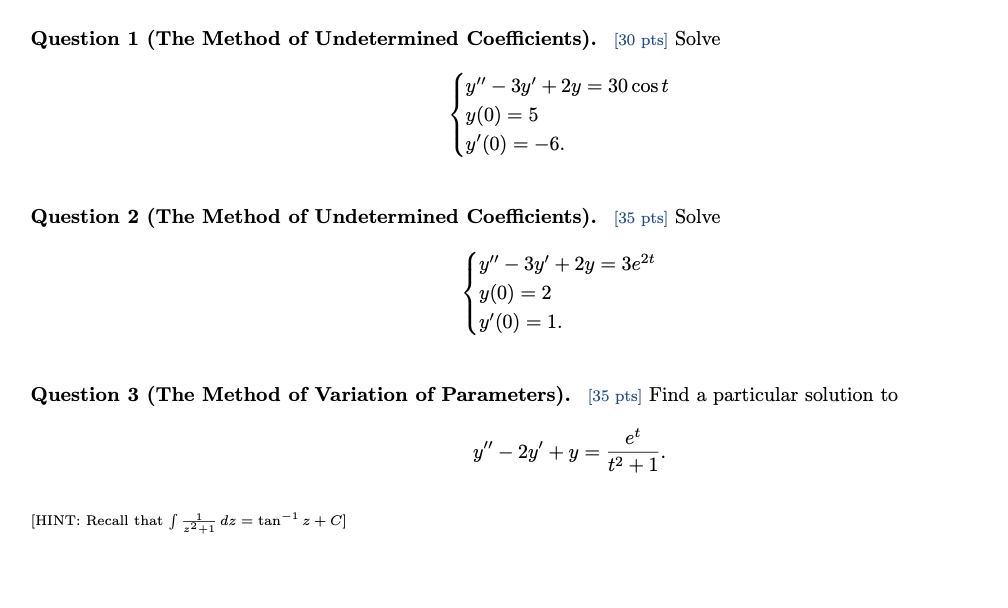 **Question 1 (The Method of Undetermined Coefficients).** [30 pts] Solve

$$\begin{cases} y'' - 3y' + 2y = 30\cos t \\ y(0) = 5 \\ y'(0) = -6. \end{cases}$$

**Question 2 (The Method of Undetermined Coefficients).** [35 pts] Solve

$$\begin{cases} y'' - 3y' + 2y = 3e^{2t} \\ y(0) = 2 \\ y'(0) = 1. \end{cases}$$

**Question 3 (The Method of Variation of Parameters).** [35 pts] Find a particular solution to

$$y'' - 2y' + y = \frac{e^t}{t^2+1}.$$

[HINT: Recall that $\int \frac{1}{z^2+1}\,dz = \tan^{-1} z + C$]